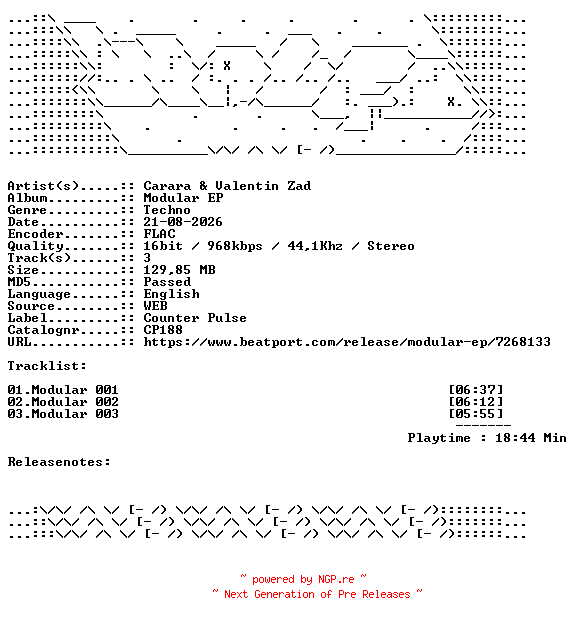 Artist(s).....:: Carara & Valentin Zad
Album.........:: Modular EP
Genre.........:: Techno
Date..........:: 21-08-2026
Encoder.......:: FLAC
Quality.......:: 16bit / 968kbps / 44,1Khz / Stereo
Track(s)......:: 3
Size..........:: 129,85 MB
MD5...........:: Passed
Language......:: English
Source........:: WEB
Label.........:: Counter Pulse
Catalognr.....:: CP188
URL...........:: https://www.beatport.com/release/modular-ep/7268133

Tracklist:

01.Modular 001 [06:37]
02.Modular 002 [06:12]
03.Modular 003 [05:55]
-------
Playtime : 18:44 Min

Releasenotes:

~ powered by NGP.re ~
~ Next Generation of Pre Releases ~